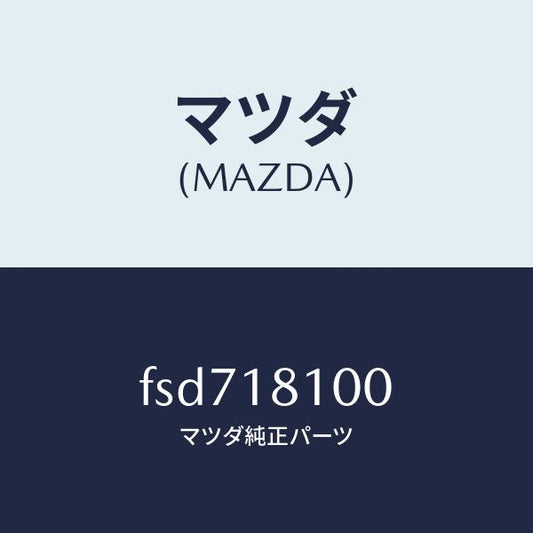 マツダ
(MAZDA)

fsd718100
マツダ純正パーツ